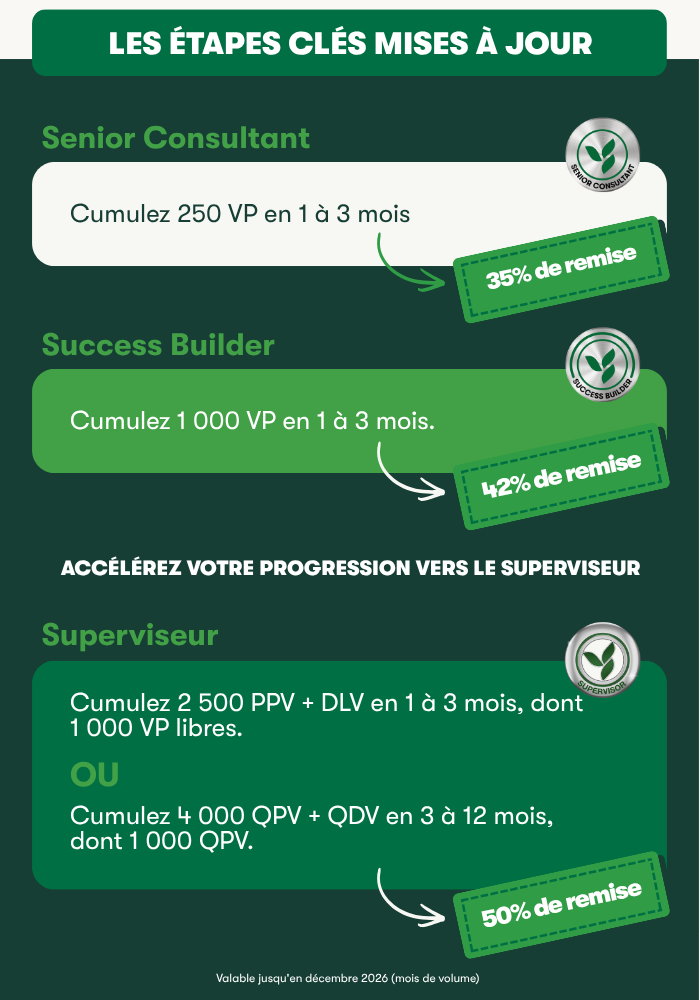 LES ÉTAPES CLÉS MISES À JOUR

Senior Consultant

SENIOR CONSULTANT

Cumulez 250 VP en 1 à 3 mois

35% de remise

Success Builder

SUCCESS BUILDER

Cumulez 1 000 VP en 1 à 3 mois.

42% de remise

ACCÉLÉREZ VOTRE PROGRESSION VERS LE SUPERVISEUR

Superviseur

SUPERVISOR

Cumulez 2 500 PPV + DLV en 1 à 3 mois, dont 1 000 VP libres.

OU

Cumulez 4 000 QPV + QDV en 3 à 12 mois, dont 1 000 QPV.

50% de remise

Valable jusqu'en décembre 2026 (mois de volume)